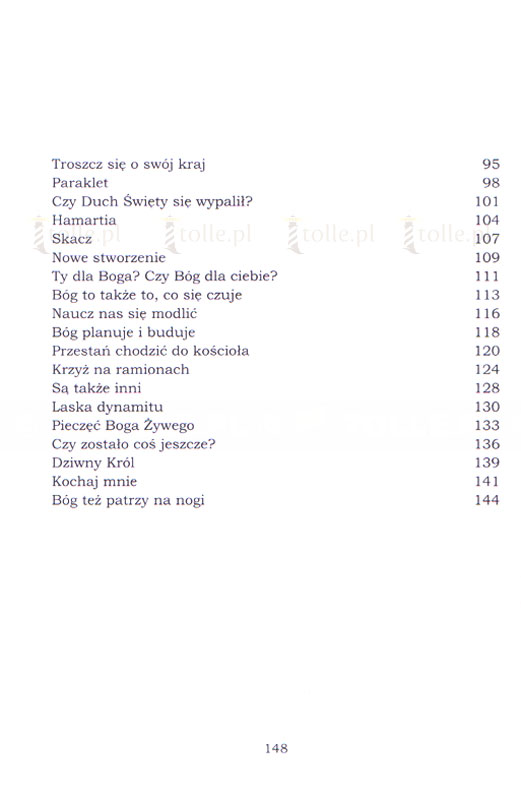 | | |
|---|---|
| Troszcz się o swój kraj | 95 |
| Paraklet | 98 |
| Czy Duch Święty się wypalił? | 101 |
| Hamartia | 104 |
| Skacz | 107 |
| Nowe stworzenie | 109 |
| Ty dla Boga? Czy Bóg dla ciebie? | 111 |
| Bóg to także to, co się czuje | 113 |
| Naucz nas się modlić | 116 |
| Bóg planuje i buduje | 118 |
| Przestań chodzić do kościoła | 120 |
| Krzyż na ramionach | 124 |
| Są także inni | 128 |
| Laska dynamitu | 130 |
| Pieczęć Boga Żywego | 133 |
| Czy zostało coś jeszcze? | 136 |
| Dziwny Król | 139 |
| Kochaj mnie | 141 |
| Bóg też patrzy na nogi | 144 |

tolle.pl tolle.pl tolle.pl tolle.pl

148